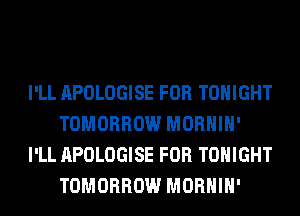 I'LL APOLOGISE FOR TONIGHT
TOMORROW MORNIN'
I'LL APOLOGISE FOR TONIGHT
TOMORROW MORNIN'